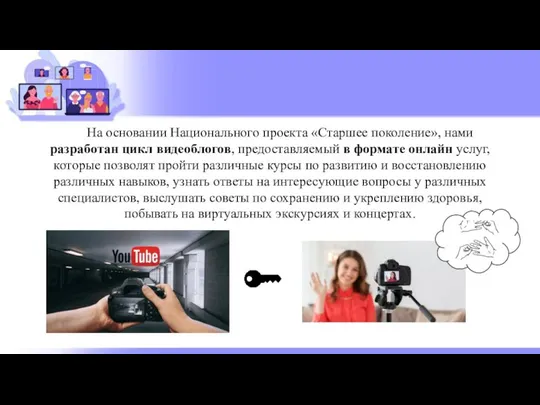 На основании Национального проекта «Старшее поколение», нами разработан цикл видеоблогов, предоставляемый в формате онлайн услуг, которые позволят пройти различные курсы по развитию и восстановлению различных навыков, узнать ответы на интересующие вопросы у различных специалистов, выслушать советы по сохранению и укреплению здоровья, побывать на виртуальных экскурсиях и концертах.

YouTube